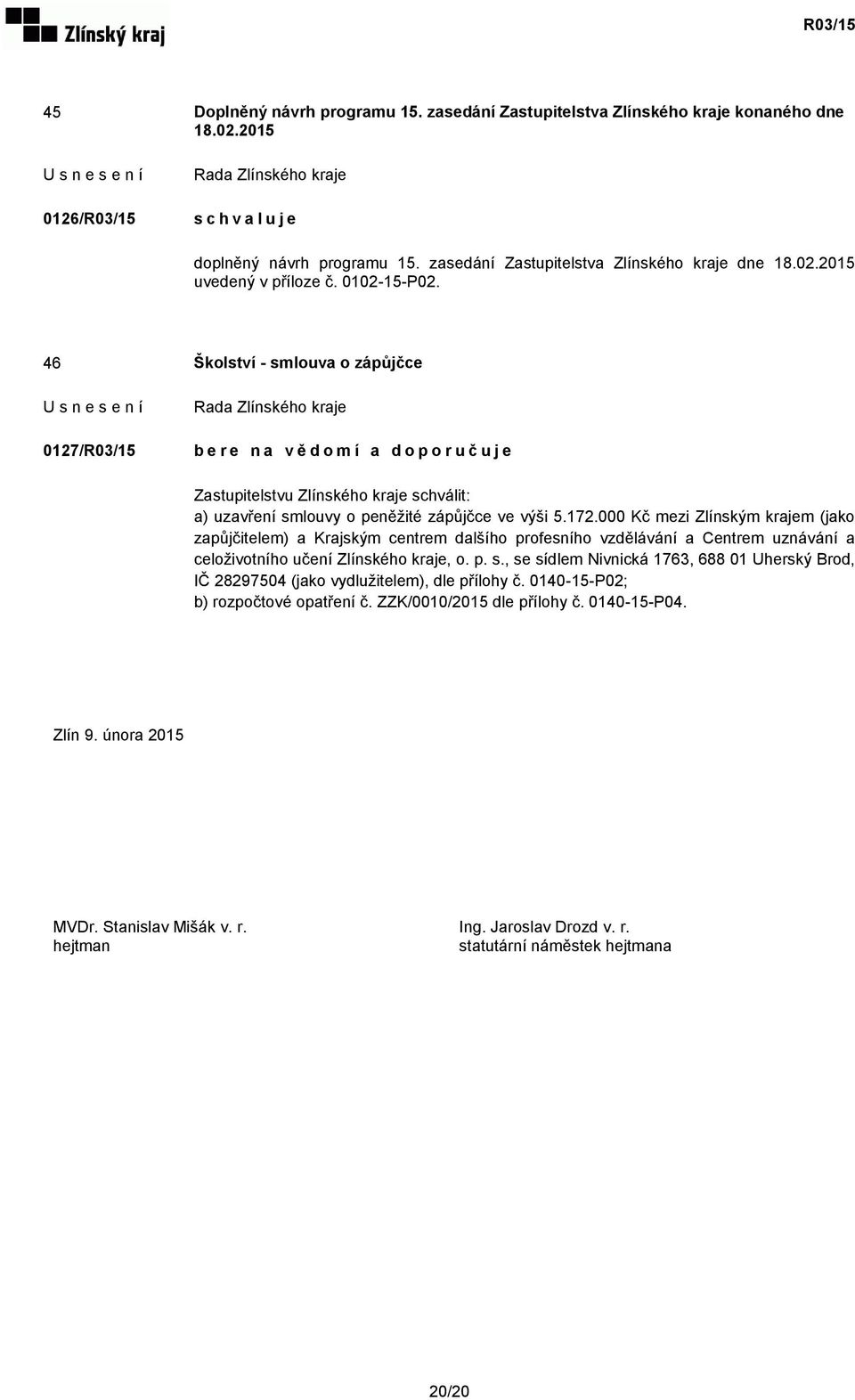 Zlínský kraj

R03/15

45

Doplněný návrh programu 15. zasedání Zastupitelstva Zlínského kraje konaného dne 18.02.2015

U s n e s e n í

Rada Zlínského kraje

0126/R03/15

s c h v a l u j e

doplněný návrh programu 15. zasedání Zastupitelstva Zlínského kraje dne 18.02.2015 uvedený v příloze č. 0102-15-P02.

46

Školství - smlouva o zápůjčce

U s n e s e n í

Rada Zlínského kraje

0127/R03/15

b e r e n a v ě d o m í a d o p o r u č u j e

Zastupitelstvu Zlínského kraje schválit:
a) uzavření smlouvy o peněžité zápůjčce ve výši 5.172.000 Kč mezi Zlínským krajem (jako zapůjčitelem) a Krajským centrem dalšího profesního vzdělávání a Centrem uznávání a celoživotního učení Zlínského kraje, o. p. s., se sídlem Nivnická 1763, 688 01 Uherský Brod, IČ 28297504 (jako vydlužitelem), dle přílohy č. 0140-15-P02;
b) rozpočtové opatření č. ZZK/0010/2015 dle přílohy č. 0140-15-P04.

Zlín 9. února 2015

MVDr. Stanislav Mišák v. r.
hejtman

Ing. Jaroslav Drozd v. r.
statutární náměstek hejtmana

20/20